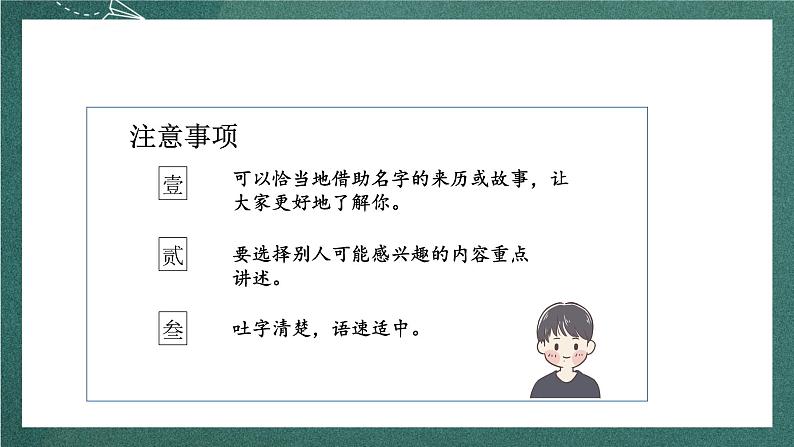 注意事项

壹

可以恰当地借助名字的来历或故事，让大家更好地了解你。

贰

要选择别人可能感兴趣的内容重点讲述。

叁

吐字清楚，语速适中。